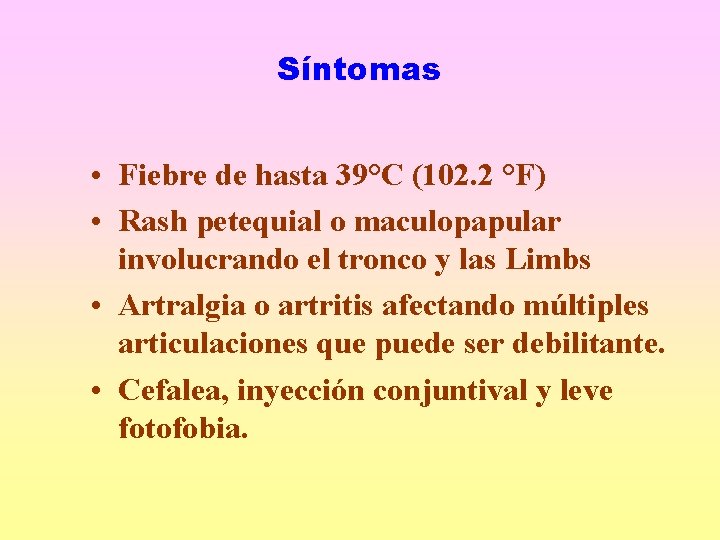 Síntomas

• Fiebre de hasta 39°C (102.2 °F)
• Rash petequial o maculopapular involucrando el tronco y las Limbs
• Artralgia o artritis afectando múltiples articulaciones que puede ser debilitante.
• Cefalea, inyección conjuntival y leve fotofobia.